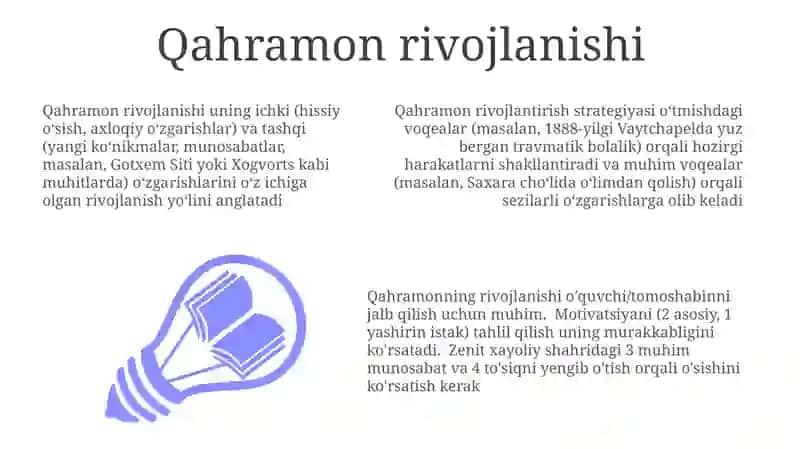 Qahramon rivojlanishi

Qahramon rivojlanishi uning ichki (hissiy o'sish, axloqiy o'zgarishlar) va tashqi (yangi ko'nikmalar, munosabatlar, masalan, Gotxem Siti yoki Xogvorts kabi muhitlarda) o'zgarishlarini o'z ichiga olgan rivojlanish yo'lini anglatadi

Qahramon rivojlantirish strategiyasi o'tmishdagi voqealar (masalan, 1888-yilgi Vaytchapelda yuz bergan travmatik bolalik) orqali hozirgi harakatlarni shakllantiradi va muhim voqealar (masalan, Saxara cho'lida o'limdan qolish) orqali sezilarli o'zgarishlarga olib keladi

Qahramonning rivojlanishi o'quvchi/tomoshabinni jalb qilish uchun muhim. Motivatsiyani (2 asosiy, 1 yashirin istak) tahlil qilish uning murakkabligini ko'rsatadi. Zenit xayoliy shahridagi 3 muhim munosabat va 4 to'siqni yengib o'tish orqali o'sishini ko'rsatish kerak